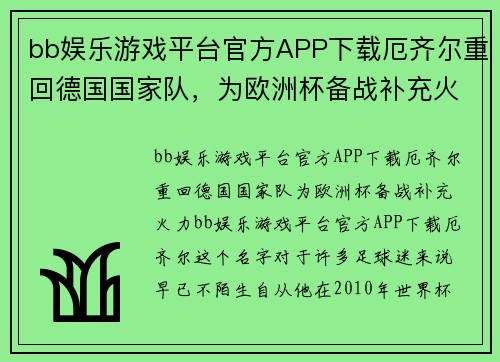 bb娱乐游戏平台官方APP下载厄齐尔重回德国国家队，为欧洲杯备战补充火

bb娱乐游戏平台官方APP下载厄齐尔重回德国国家队为欧洲杯备战补充火力bb娱乐游戏平台官方APP下载厄齐尔这个名字对于许多足球迷来说早已不陌生自从他在2010年世界杯